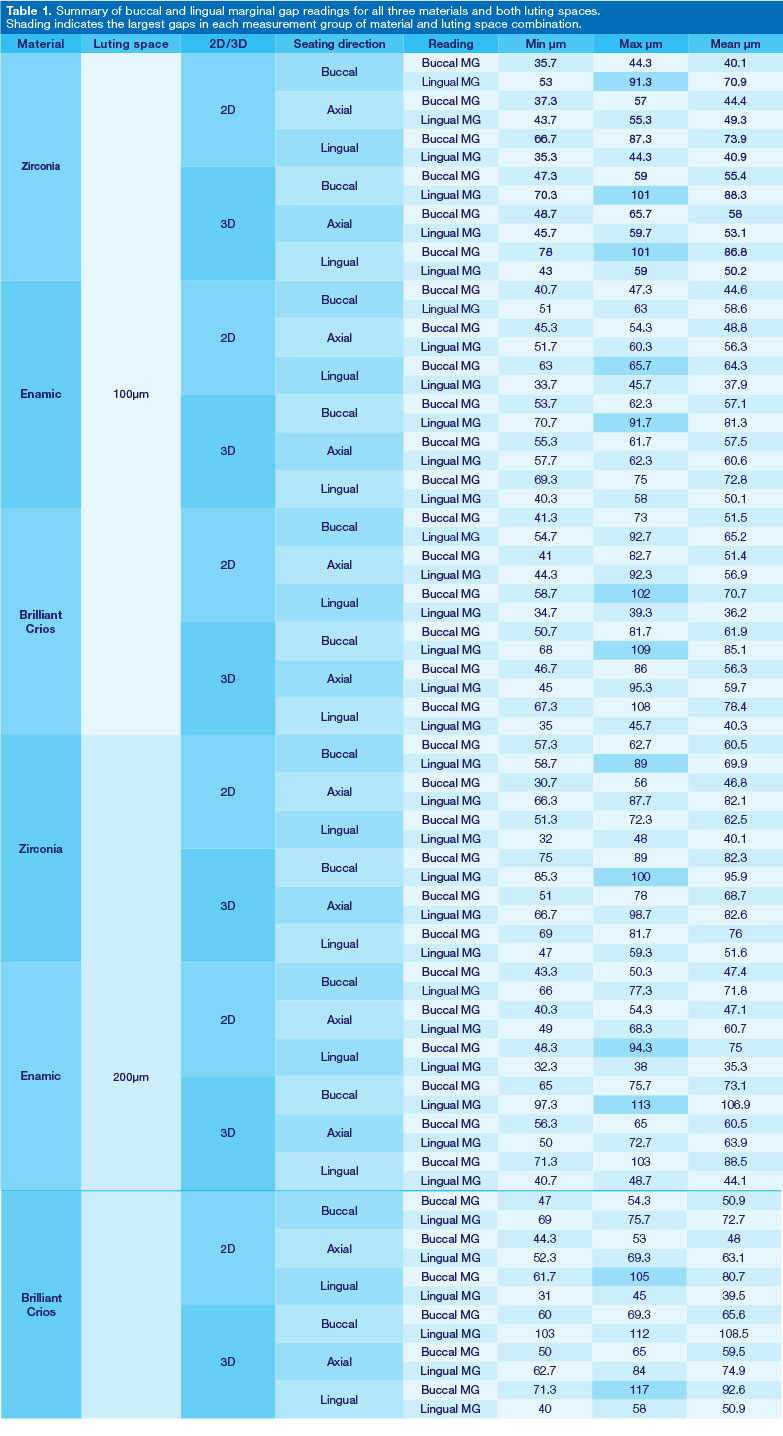 **Table 1.** Summary of buccal and lingual marginal gap readings for all three materials and both luting spaces. Shading indicates the largest gaps in each measurement group of material and luting space combination.

| Material | Luting space | 2D/3D | Seating direction | Reading | Min µm | Max µm | Mean µm |
|---|---|---|---|---|---|---|---|
| Zirconia | 100µm | 2D | Buccal | Buccal MG | 35.7 | 44.3 | 40.1 |
| | | | | Lingual MG | 53 | 91.3 | 70.9 |
| | | | Axial | Buccal MG | 37.3 | 57 | 44.4 |
| | | | | Lingual MG | 43.7 | 55.3 | 49.3 |
| | | | Lingual | Buccal MG | 66.7 | 87.3 | 73.9 |
| | | | | Lingual MG | 35.3 | 44.3 | 40.9 |
| | | 3D | Buccal | Buccal MG | 47.3 | 59 | 55.4 |
| | | | | Lingual MG | 70.3 | 101 | 88.3 |
| | | | Axial | Buccal MG | 48.7 | 65.7 | 58 |
| | | | | Lingual MG | 45.7 | 59.7 | 53.1 |
| | | | Lingual | Buccal MG | 78 | 101 | 86.8 |
| | | | | Lingual MG | 43 | 59 | 50.2 |
| Enamic | | 2D | Buccal | Buccal MG | 40.7 | 47.3 | 44.6 |
| | | | | Lingual MG | 51 | 63 | 58.6 |
| | | | Axial | Buccal MG | 45.3 | 54.3 | 48.8 |
| | | | | Lingual MG | 51.7 | 60.3 | 56.3 |
| | | | Lingual | Buccal MG | 63 | 65.7 | 64.3 |
| | | | | Lingual MG | 33.7 | 45.7 | 37.9 |
| | | 3D | Buccal | Buccal MG | 53.7 | 62.3 | 57.1 |
| | | | | Lingual MG | 70.7 | 91.7 | 81.3 |
| | | | Axial | Buccal MG | 55.3 | 61.7 | 57.5 |
| | | | | Lingual MG | 57.7 | 62.3 | 60.6 |
| | | | Lingual | Buccal MG | 69.3 | 75 | 72.8 |
| | | | | Lingual MG | 40.3 | 58 | 50.1 |
| Brilliant Crios | | 2D | Buccal | Buccal MG | 41.3 | 73 | 51.5 |
| | | | | Lingual MG | 54.7 | 92.7 | 65.2 |
| | | | Axial | Buccal MG | 41 | 82.7 | 51.4 |
| | | | | Lingual MG | 44.3 | 92.3 | 56.9 |
| | | | Lingual | Buccal MG | 58.7 | 102 | 70.7 |
| | | | | Lingual MG | 34.7 | 39.3 | 36.2 |
| | | 3D | Buccal | Buccal MG | 50.7 | 81.7 | 61.9 |
| | | | | Lingual MG | 68 | 109 | 85.1 |
| | | | Axial | Buccal MG | 46.7 | 86 | 56.3 |
| | | | | Lingual MG | 45 | 95.3 | 59.7 |
| | | | Lingual | Buccal MG | 67.3 | 108 | 78.4 |
| | | | | Lingual MG | 35 | 45.7 | 40.3 |
| Zirconia | 200µm | 2D | Buccal | Buccal MG | 57.3 | 62.7 | 60.5 |
| | | | | Lingual MG | 58.7 | 89 | 69.9 |
| | | | Axial | Buccal MG | 30.7 | 56 | 46.8 |
| | | | | Lingual MG | 66.3 | 87.7 | 82.1 |
| | | | Lingual | Buccal MG | 51.3 | 72.3 | 62.5 |
| | | | | Lingual MG | 32 | 48 | 40.1 |
| | | 3D | Buccal | Buccal MG | 75 | 89 | 82.3 |
| | | | | Lingual MG | 85.3 | 100 | 95.9 |
| | | | Axial | Buccal MG | 51 | 78 | 68.7 |
| | | | | Lingual MG | 66.7 | 98.7 | 82.6 |
| | | | Lingual | Buccal MG | 69 | 81.7 | 76 |
| | | | | Lingual MG | 47 | 59.3 | 51.6 |
| Enamic | | 2D | Buccal | Buccal MG | 43.3 | 50.3 | 47.4 |
| | | | | Lingual MG | 66 | 77.3 | 71.8 |
| | | | Axial | Buccal MG | 40.3 | 54.3 | 47.1 |
| | | | | Lingual MG | 49 | 68.3 | 60.7 |
| | | | Lingual | Buccal MG | 48.3 | 94.3 | 75 |
| | | | | Lingual MG | 32.3 | 38 | 35.3 |
| | | 3D | Buccal | Buccal MG | 65 | 75.7 | 73.1 |
| | | | | Lingual MG | 97.3 | 113 | 106.9 |
| | | | Axial | Buccal MG | 56.3 | 65 | 60.5 |
| | | | | Lingual MG | 50 | 72.7 | 63.9 |
| | | | Lingual | Buccal MG | 71.3 | 103 | 88.5 |
| | | | | Lingual MG | 40.7 | 48.7 | 44.1 |
| Brilliant Crios | | 2D | Buccal | Buccal MG | 47 | 54.3 | 50.9 |
| | | | | Lingual MG | 69 | 75.7 | 72.7 |
| | | | Axial | Buccal MG | 44.3 | 53 | 48 |
| | | | | Lingual MG | 52.3 | 69.3 | 63.1 |
| | | | Lingual | Buccal MG | 61.7 | 105 | 80.7 |
| | | | | Lingual MG | 31 | 45 | 39.5 |
| | | 3D | Buccal | Buccal MG | 60 | 69.3 | 65.6 |
| | | | | Lingual MG | 103 | 112 | 108.5 |
| | | | Axial | Buccal MG | 50 | 65 | 59.5 |
| | | | | Lingual MG | 62.7 | 84 | 74.9 |
| | | | Lingual | Buccal MG | 71.3 | 117 | 92.6 |
| | | | | Lingual MG | 40 | 58 | 50.9 |